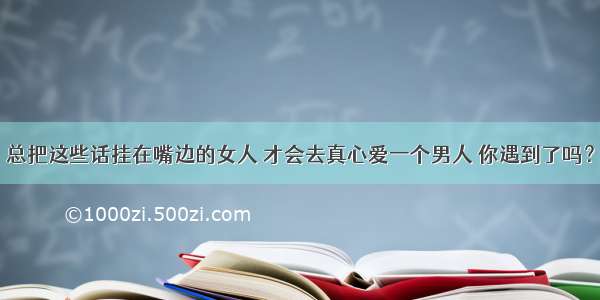 总把这些话挂在嘴边的女人 才会去真心爱一个男人 你遇到了吗？

©1000zi.500zi.com